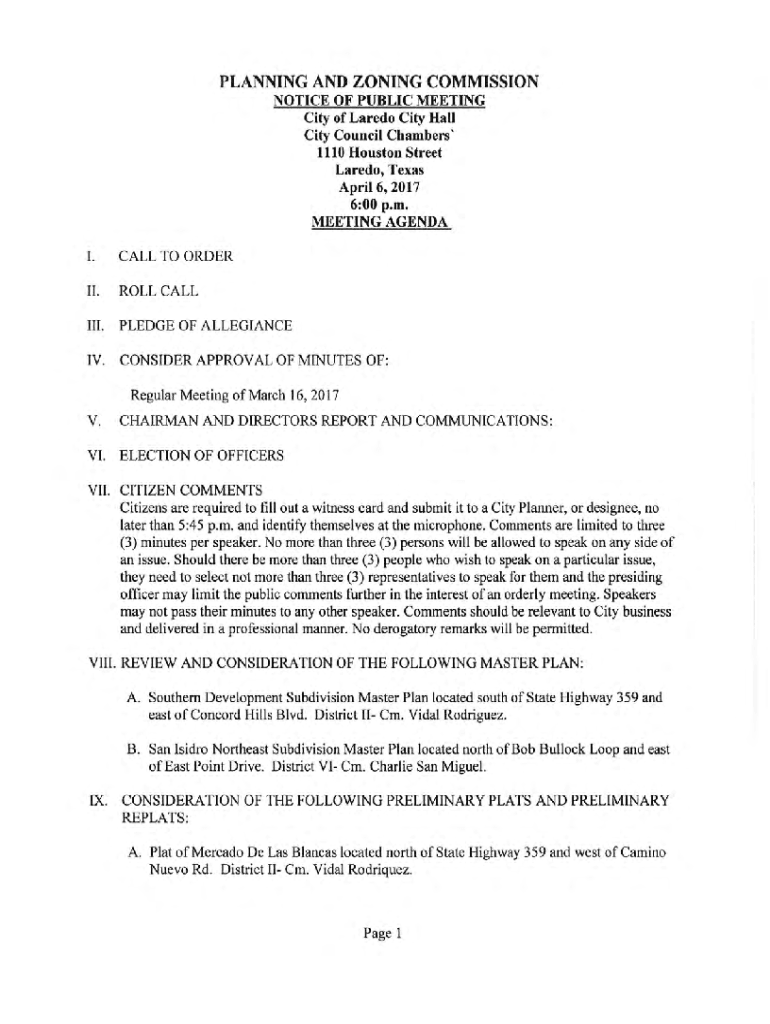 PLANNING AND ZONING COMMISSION
NOTICE OF PUBLIC MEETING
City of Laredo City Hall
City Council Chambers`
1110 Houston Street
Laredo, Texas
April 6, 2017
6:00 p.m.
MEETING AGENDA

I. CALL TO ORDER

II. ROLL CALL

III. PLEDGE OF ALLEGIANCE

IV. CONSIDER APPROVAL OF MINUTES OF:

Regular Meeting of March 16, 2017

V. CHAIRMAN AND DIRECTORS REPORT AND COMMUNICATIONS:

VI. ELECTION OF OFFICERS

VII. CITIZEN COMMENTS
Citizens are required to fill out a witness card and submit it to a City Planner, or designee, no later than 5:45 p.m. and identify themselves at the microphone. Comments are limited to three (3) minutes per speaker. No more than three (3) persons will be allowed to speak on any side of an issue. Should there be more than three (3) people who wish to speak on a particular issue, they need to select not more than three (3) representatives to speak for them and the presiding officer may limit the public comments further in the interest of an orderly meeting. Speakers may not pass their minutes to any other speaker. Comments should be relevant to City business and delivered in a professional manner. No derogatory remarks will be permitted.

VIII. REVIEW AND CONSIDERATION OF THE FOLLOWING MASTER PLAN:

A. Southern Development Subdivision Master Plan located south of State Highway 359 and east of Concord Hills Blvd. District II- Cm. Vidal Rodriguez.

B. San Isidro Northeast Subdivision Master Plan located north of Bob Bullock Loop and east of East Point Drive. District VI- Cm. Charlie San Miguel.

IX. CONSIDERATION OF THE FOLLOWING PRELIMINARY PLATS AND PRELIMINARY REPLATS:

A. Plat of Mercado De Las Blancas located north of State Highway 359 and west of Camino Nuevo Rd. District II- Cm. Vidal Rodriquez.

Page 1